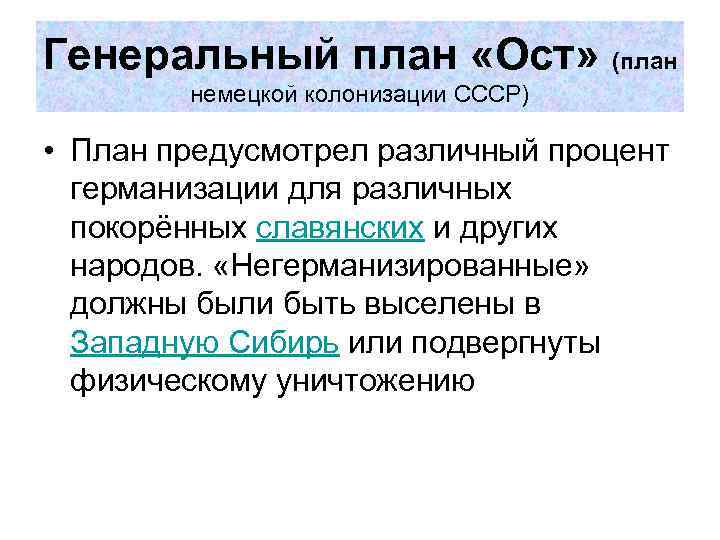 Генеральный план «Ост» (план немецкой колонизации СССР)

• План предусмотрел различный процент германизации для различных покорённых славянских и других народов. «Негерманизированные» должны были быть выселены в Западную Сибирь или подвергнуты физическому уничтожению